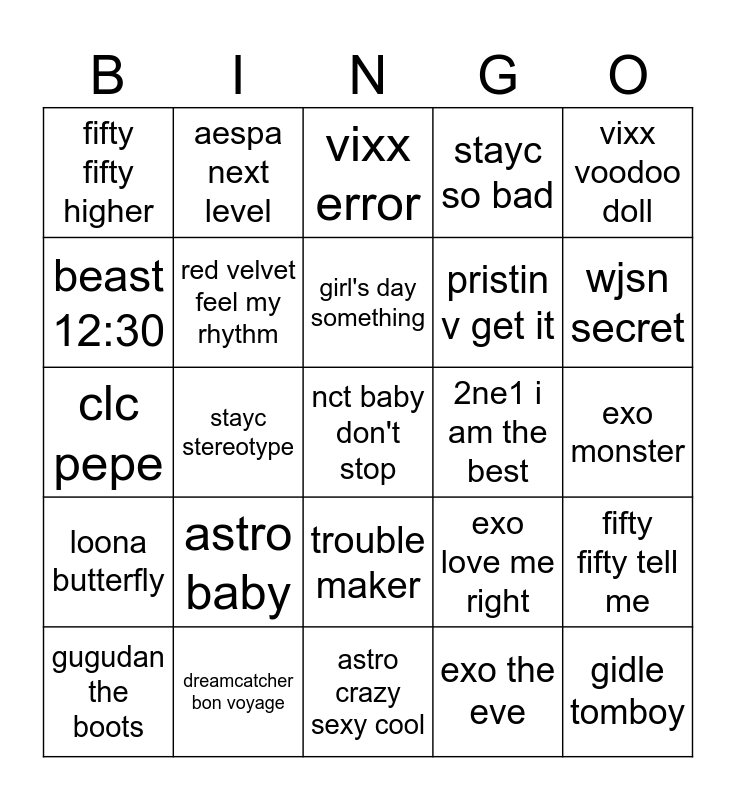 | B | I | N | G | O |
|---|---|---|---|---|
| fifty fifty higher | aespa next level | vixx error | stayc so bad | vixx voodoo doll |
| beast 12:30 | red velvet feel my rhythm | girl's day something | pristin v get it | wjsn secret |
| clc pepe | stayc stereotype | nct baby don't stop | 2ne1 i am the best | exo monster |
| loona butterfly | astro baby | trouble maker | exo love me right | fifty fifty tell me |
| gugudan the boots | dreamcatcher bon voyage | astro crazy sexy cool | exo the eve | gidle tomboy |